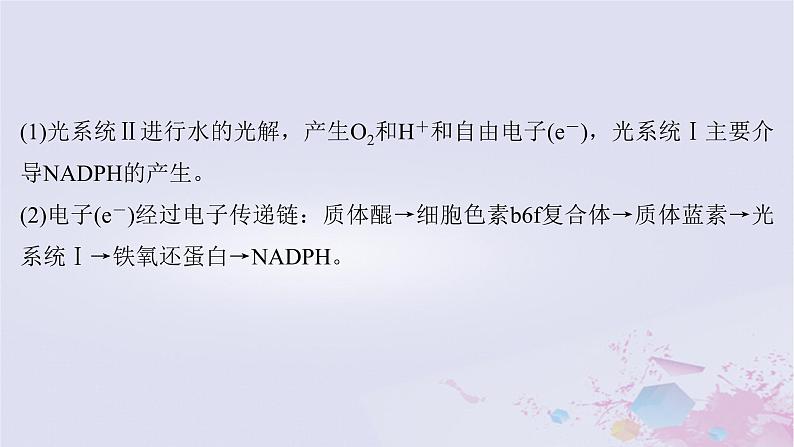 (1)光系统Ⅱ进行水的光解，产生$O_2$和$H^+$和自由电子($e^-$)，光系统Ⅰ主要介导NADPH的产生。
(2)电子($e^-$)经过电子传递链：质体醌→细胞色素b6f复合体→质体蓝素→光系统Ⅰ→铁氧还蛋白→NADPH。